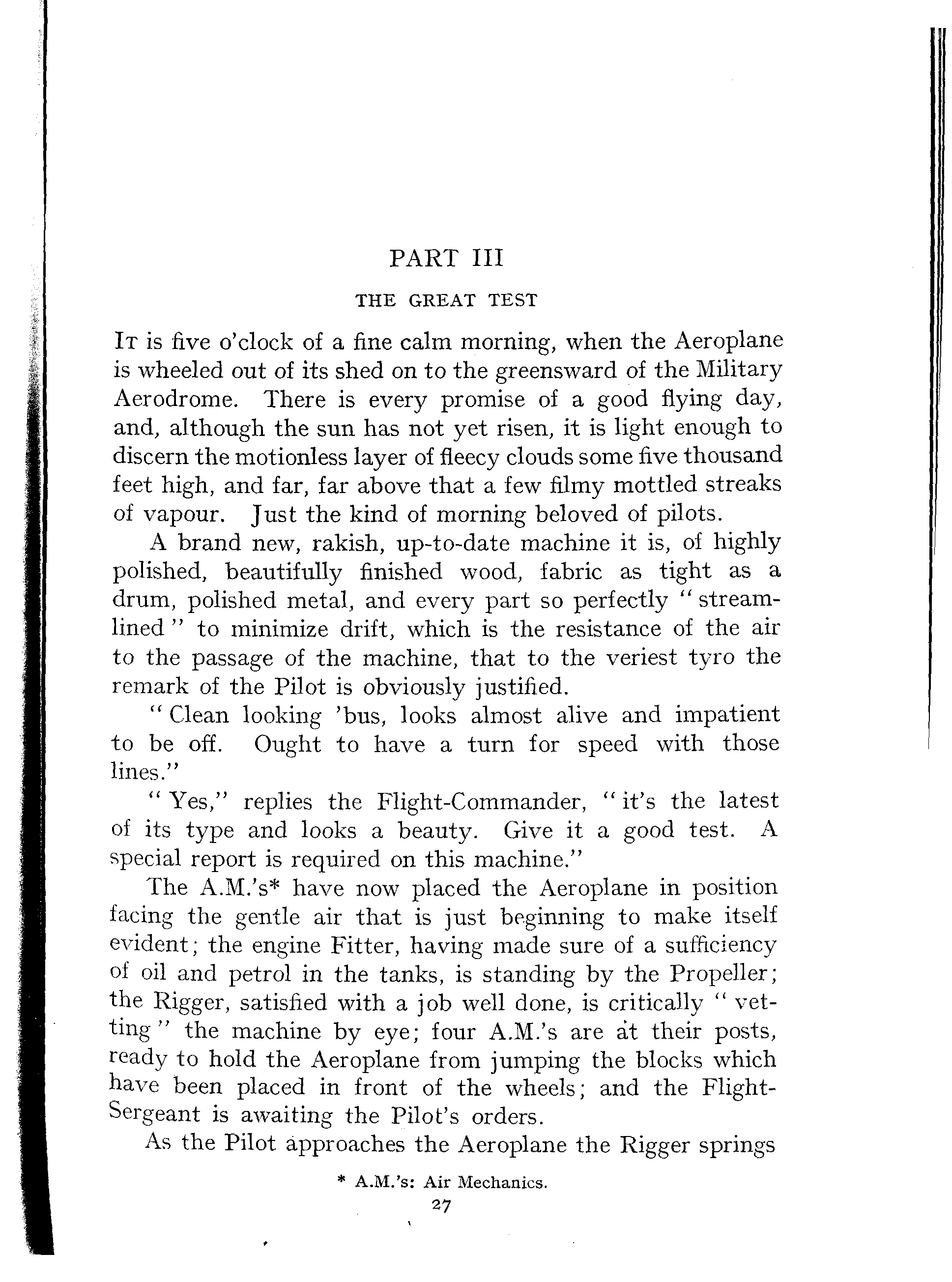 PART III

THE GREAT TEST

It is five o'clock of a fine calm morning, when the Aeroplane is wheeled out of its shed on to the greensward of the Military Aerodrome. There is every promise of a good flying day, and, although the sun has not yet risen, it is light enough to discern the motionless layer of fleecy clouds some five thousand feet high, and far, far above that a few filmy mottled streaks of vapour. Just the kind of morning beloved of pilots.

A brand new, rakish, up-to-date machine it is, of highly polished, beautifully finished wood, fabric as tight as a drum, polished metal, and every part so perfectly "streamlined" to minimize drift, which is the resistance of the air to the passage of the machine, that to the veriest tyro the remark of the Pilot is obviously justified.

"Clean looking 'bus, looks almost alive and impatient to be off. Ought to have a turn for speed with those lines."

"Yes," replies the Flight-Commander, "it's the latest of its type and looks a beauty. Give it a good test. A special report is required on this machine."

The A.M.'s* have now placed the Aeroplane in position facing the gentle air that is just beginning to make itself evident; the engine Fitter, having made sure of a sufficiency of oil and petrol in the tanks, is standing by the Propeller; the Rigger, satisfied with a job well done, is critically "vetting" the machine by eye; four A.M.'s are at their posts, ready to hold the Aeroplane from jumping the blocks which have been placed in front of the wheels; and the Flight-Sergeant is awaiting the Pilot's orders.

As the Pilot approaches the Aeroplane the Rigger springs

* A.M.'s: Air Mechanics.

27